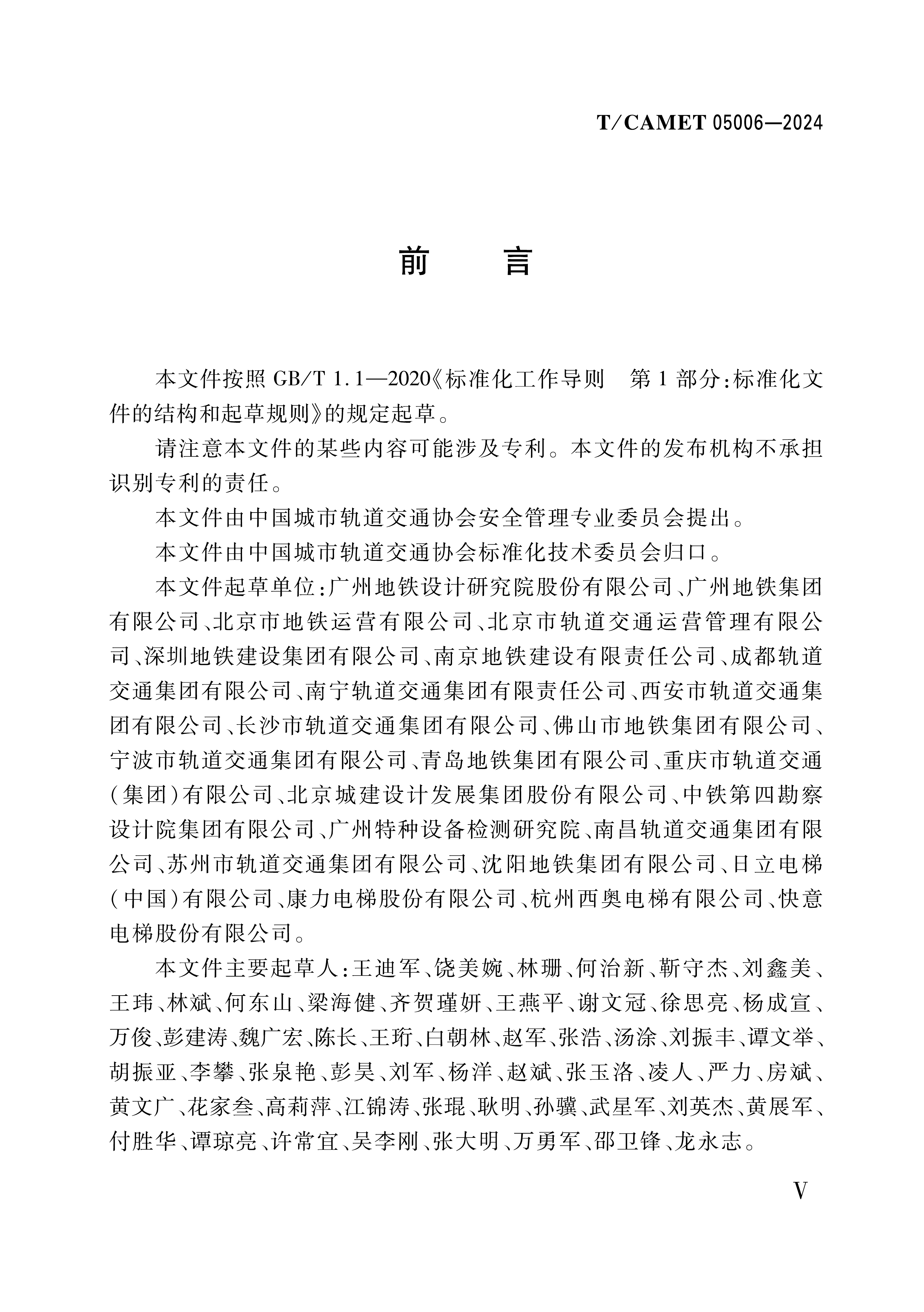 T/CAMET 05006—2024

前　言

本文件按照 GB/T 1.1—2020《标准化工作导则　第 1 部分：标准化文件的结构和起草规则》的规定起草。

请注意本文件的某些内容可能涉及专利。本文件的发布机构不承担识别专利的责任。

本文件由中国城市轨道交通协会安全管理专业委员会提出。

本文件由中国城市轨道交通协会标准化技术委员会归口。

本文件起草单位：广州地铁设计研究院股份有限公司、广州地铁集团有限公司、北京市地铁运营有限公司、北京市轨道交通运营管理有限公司、深圳地铁建设集团有限公司、南京地铁建设有限责任公司、成都轨道交通集团有限公司、南宁轨道交通集团有限责任公司、西安市轨道交通集团有限公司、长沙市轨道交通集团有限公司、佛山市地铁集团有限公司、宁波市轨道交通集团有限公司、青岛地铁集团有限公司、重庆市轨道交通（集团）有限公司、北京城建设计发展集团股份有限公司、中铁第四勘察设计院集团有限公司、广州特种设备检测研究院、南昌轨道交通集团有限公司、苏州市轨道交通集团有限公司、沈阳地铁集团有限公司、日立电梯（中国）有限公司、康力电梯股份有限公司、杭州西奥电梯有限公司、快意电梯股份有限公司。

本文件主要起草人：王迪军、饶美婉、林珊、何治新、靳守杰、刘鑫美、王玮、林斌、何东山、梁海健、齐贺瑾妍、王燕平、谢文冠、徐思亮、杨成宣、万俊、彭建涛、魏广宏、陈长、王珩、白朝林、赵军、张浩、汤涂、刘振丰、谭文举、胡振亚、李攀、张泉艳、彭昊、刘军、杨洋、赵斌、张玉洛、凌人、严力、房斌、黄文广、花家叁、高莉萍、江锦涛、张琨、耿明、孙骥、武星军、刘英杰、黄展军、付胜华、谭琼亮、许常宜、吴李刚、张大明、万勇军、邵卫锋、龙永志。

V